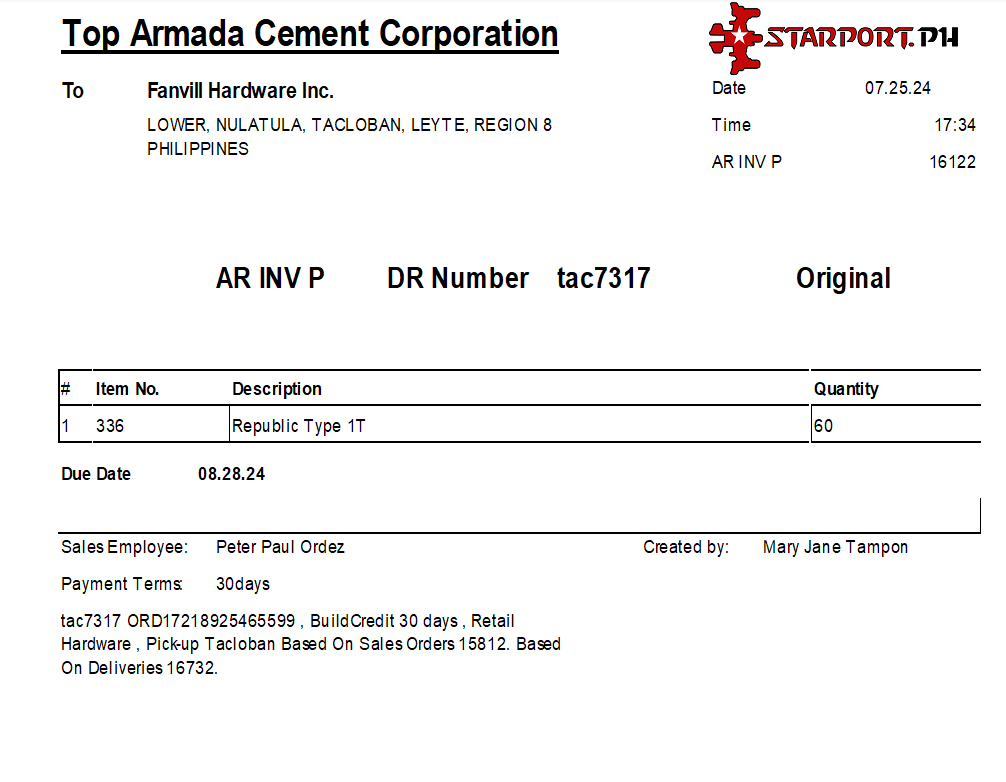 Top Armada Cement Corporation

STARPORT.PH

To Fanvill Hardware Inc.

LOWER, NULATULA, TACLOBAN, LEYTE, REGION 8
PHILIPPINES

Date 07.25.24
Time 17:34
AR INV P 16122

AR INV P DR Number tac7317 Original

| # | Item No. | Description | Quantity |
|---|---|---|---|
| 1 | 336 | Republic Type 1T | 60 |

Due Date 08.28.24

Sales Employee: Peter Paul Ordez

Created by: Mary Jane Tampon

Payment Terms: 30days

tac7317 ORD17218925465599 , BuildCredit 30 days , Retail Hardware , Pick-up Tacloban Based On Sales Orders 15812. Based On Deliveries 16732.